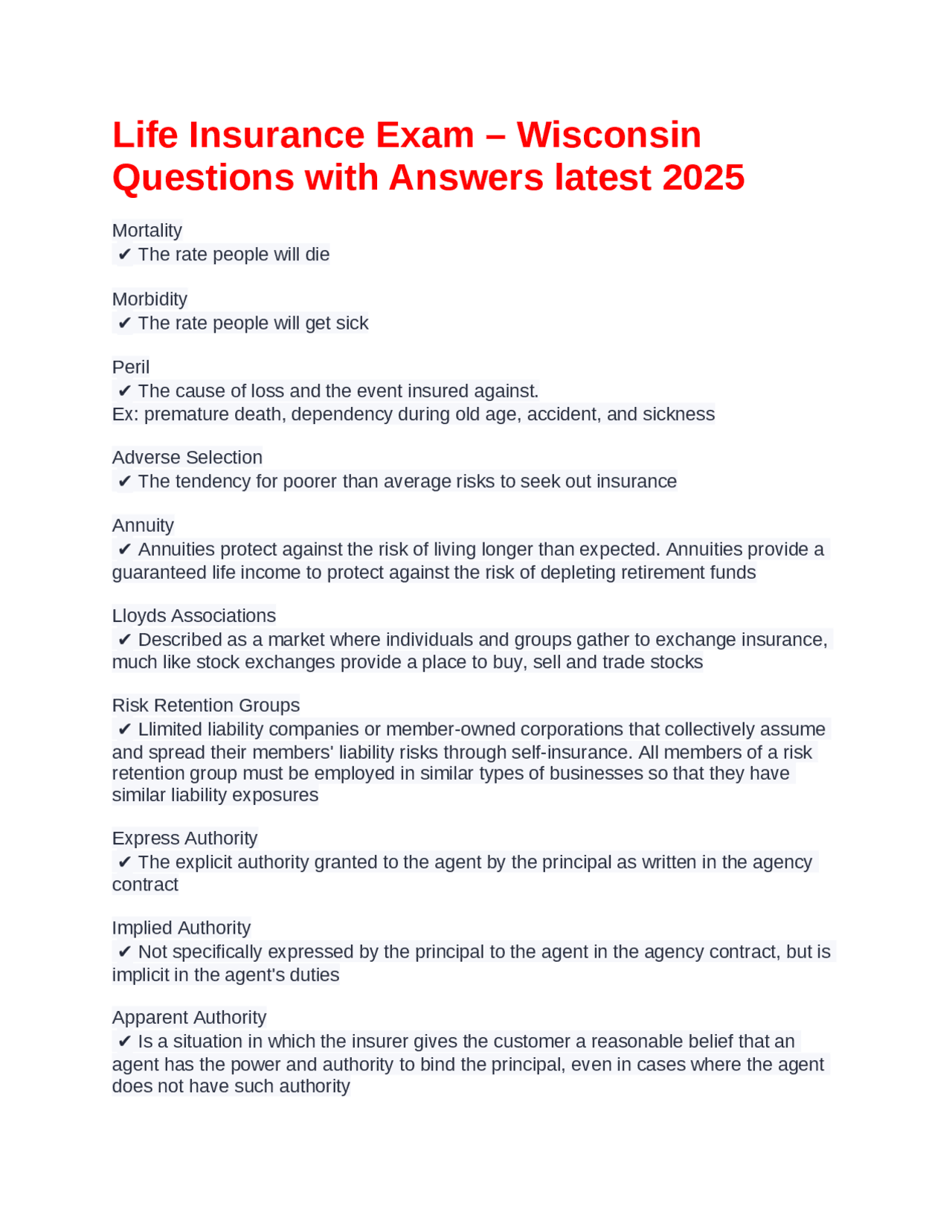 Life Insurance Exam – Wisconsin Questions with Answers latest 2025

Mortality
✔ The rate people will die

Morbidity
✔ The rate people will get sick

Peril
✔ The cause of loss and the event insured against.
Ex: premature death, dependency during old age, accident, and sickness

Adverse Selection
✔ The tendency for poorer than average risks to seek out insurance

Annuity
✔ Annuities protect against the risk of living longer than expected. Annuities provide a guaranteed life income to protect against the risk of depleting retirement funds

Lloyds Associations
✔ Described as a market where individuals and groups gather to exchange insurance, much like stock exchanges provide a place to buy, sell and trade stocks

Risk Retention Groups
✔ Llimited liability companies or member-owned corporations that collectively assume and spread their members' liability risks through self-insurance. All members of a risk retention group must be employed in similar types of businesses so that they have similar liability exposures

Express Authority
✔ The explicit authority granted to the agent by the principal as written in the agency contract

Implied Authority
✔ Not specifically expressed by the principal to the agent in the agency contract, but is implicit in the agent's duties

Apparent Authority
✔ Is a situation in which the insurer gives the customer a reasonable belief that an agent has the power and authority to bind the principal, even in cases where the agent does not have such authority